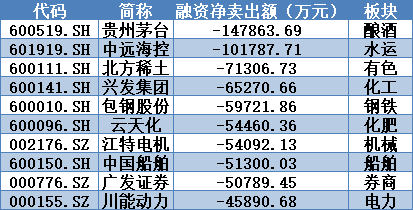 | 代码 | 简称 | 融资净卖出额（万元） | 板块 |
|---|---|---|---|
| 600519.SH | 贵州茅台 | -147863.69 | 酿酒 |
| 601919.SH | 中远海控 | -101787.71 | 水运 |
| 600111.SH | 北方稀土 | -71306.73 | 有色 |
| 600141.SH | 兴发集团 | -65270.66 | 化工 |
| 600010.SH | 包钢股份 | -59721.86 | 钢铁 |
| 600096.SH | 云天化 | -54460.36 | 化肥 |
| 002176.SZ | 江特电机 | -54092.13 | 机械 |
| 600150.SH | 中国船舶 | -51300.03 | 船舶 |
| 000776.SZ | 广发证券 | -50789.45 | 券商 |
| 000155.SZ | 川能动力 | -45890.68 | 电力 |